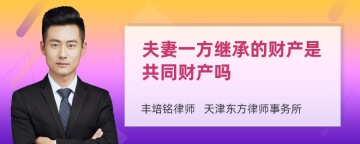 夫妻一方继承的财产是共同财产吗

丰培铭律师　天津东方律师事务所